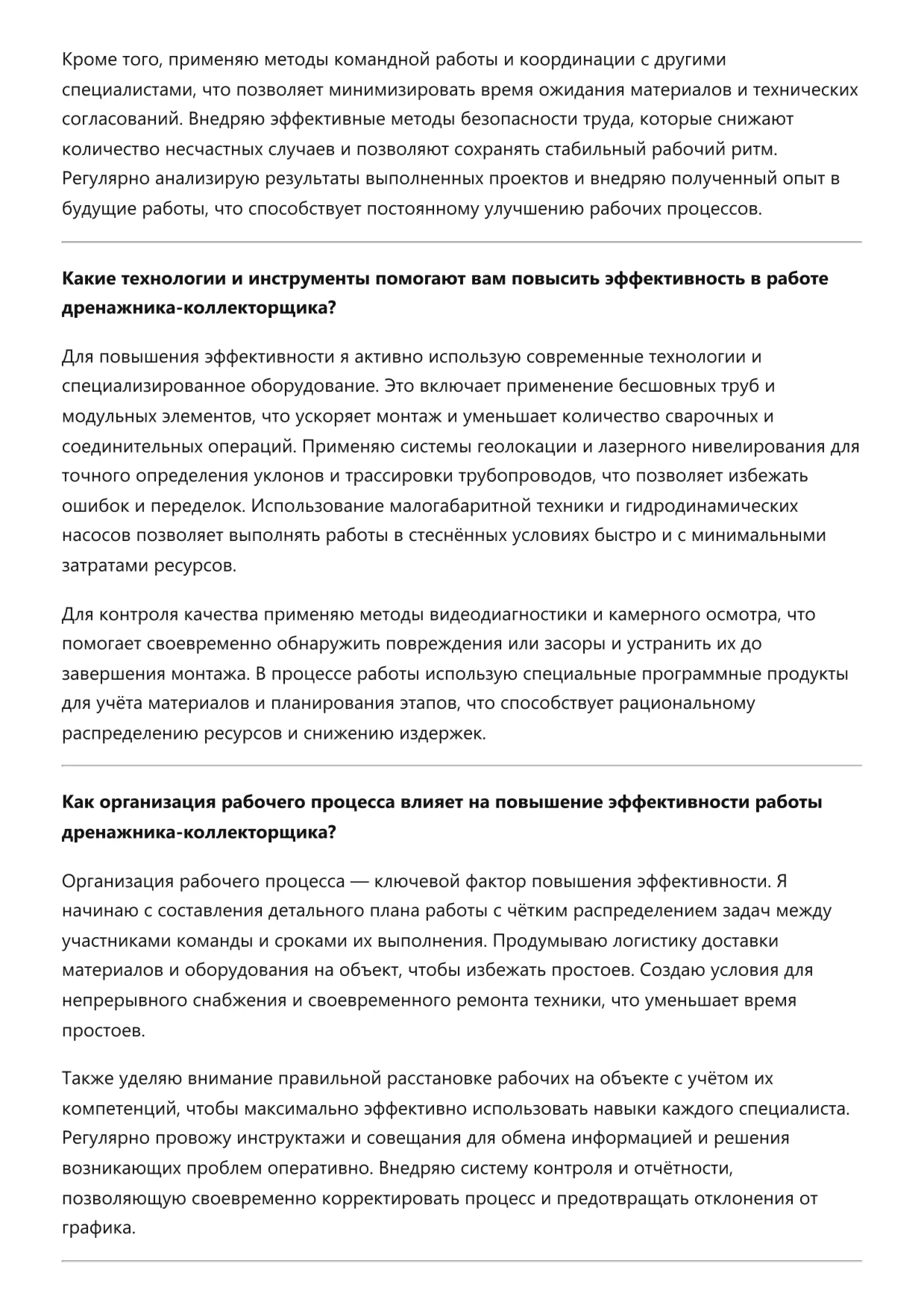 Кроме того, применяю методы командной работы и координации с другими специалистами, что позволяет минимизировать время ожидания материалов и технических согласований. Внедряю эффективные методы безопасности труда, которые снижают количество несчастных случаев и позволяют сохранять стабильный рабочий ритм. Регулярно анализирую результаты выполненных проектов и внедряю полученный опыт в будущие работы, что способствует постоянному улучшению рабочих процессов.

Какие технологии и инструменты помогают вам повысить эффективность в работе дренажника-коллекторщика?

Для повышения эффективности я активно использую современные технологии и специализированное оборудование. Это включает применение бесшовных труб и модульных элементов, что ускоряет монтаж и уменьшает количество сварочных и соединительных операций. Применяю системы геолокации и лазерного нивелирования для точного определения уклонов и трассировки трубопроводов, что позволяет избежать ошибок и переделок. Использование малогабаритной техники и гидродинамических насосов позволяет выполнять работы в стеснённых условиях быстро и с минимальными затратами ресурсов.

Для контроля качества применяю методы видеодиагностики и камерного осмотра, что помогает своевременно обнаружить повреждения или засоры и устранить их до завершения монтажа. В процессе работы использую специальные программные продукты для учёта материалов и планирования этапов, что способствует рациональному распределению ресурсов и снижению издержек.

Как организация рабочего процесса влияет на повышение эффективности работы дренажника-коллекторщика?

Организация рабочего процесса — ключевой фактор повышения эффективности. Я начинаю с составления детального плана работы с чётким распределением задач между участниками команды и сроками их выполнения. Продумываю логистику доставки материалов и оборудования на объект, чтобы избежать простоев. Создаю условия для непрерывного снабжения и своевременного ремонта техники, что уменьшает время простоев.

Также уделяю внимание правильной расстановке рабочих на объекте с учётом их компетенций, чтобы максимально эффективно использовать навыки каждого специалиста. Регулярно провожу инструктажи и совещания для обмена информацией и решения возникающих проблем оперативно. Внедряю систему контроля и отчётности, позволяющую своевременно корректировать процесс и предотвращать отклонения от графика.